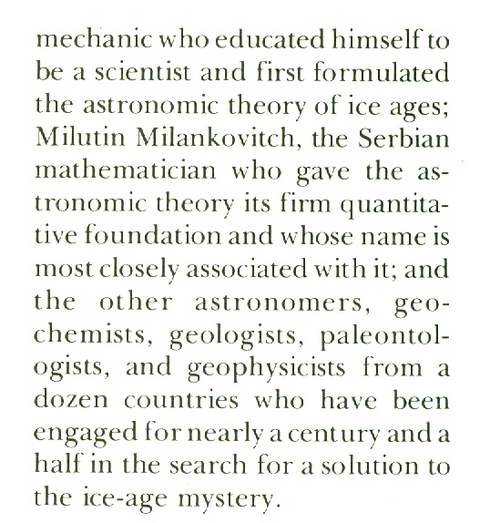 mechanic who educated himself to be a scientist and first formulated the astronomic theory of ice ages; Milutin Milankovitch, the Serbian mathematician who gave the astronomic theory its firm quantitative foundation and whose name is most closely associated with it; and the other astronomers, geochemists, geologists, paleontologists, and geophysicists from a dozen countries who have been engaged for nearly a century and a half in the search for a solution to the ice-age mystery.